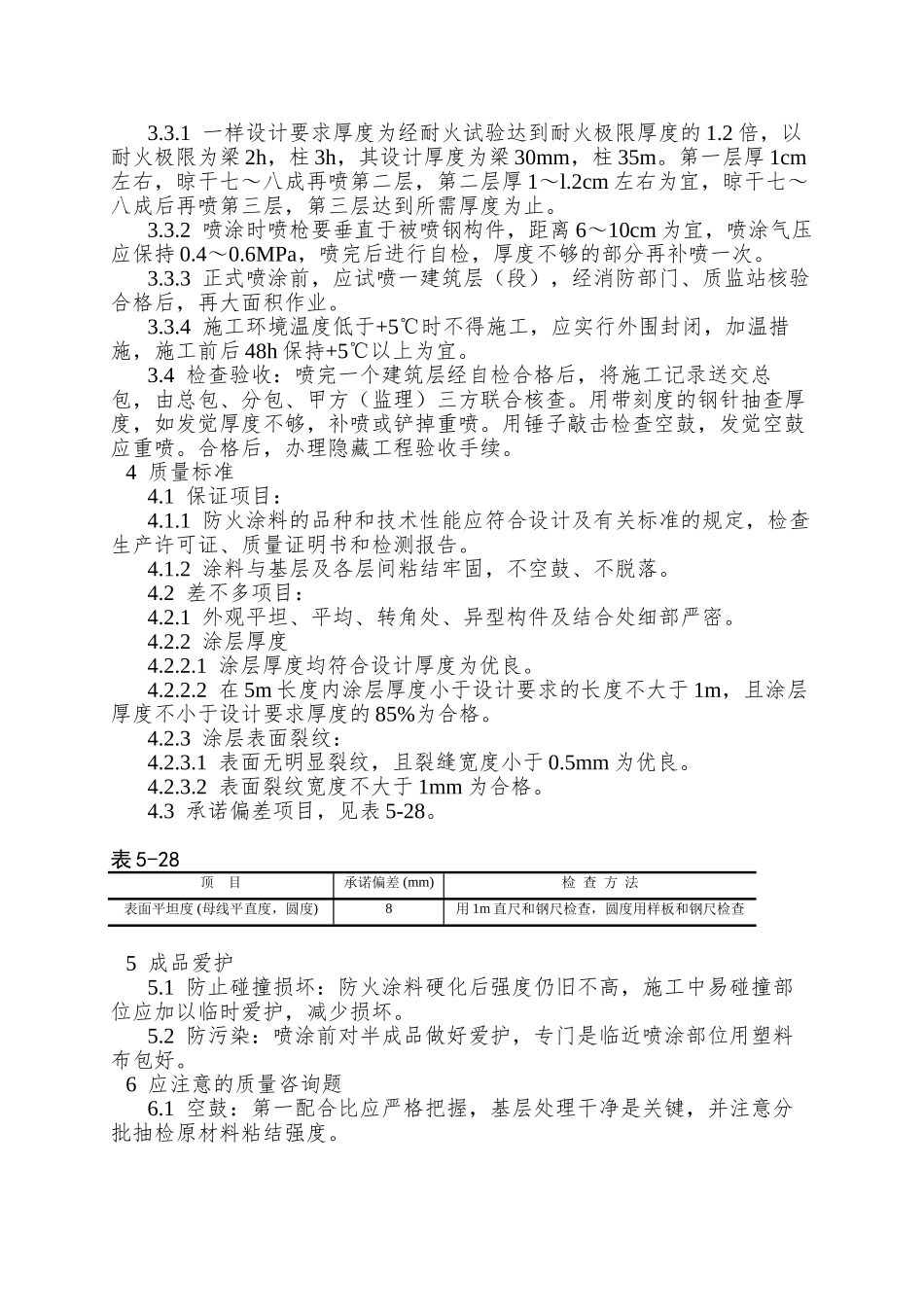 3.3.1 一样设计要求厚度为经耐火试验达到耐火极限厚度的 1.2 倍，以耐火极限为梁 2h，柱 3h，其设计厚度为梁 30mm，柱 35m。第一层厚 1cm 左右，晾干七～八成再喷第二层，第二层厚 1～l.2cm 左右为宜，晾干七～八成后再喷第三层，第三层达到所需厚度为止。

3.3.2 喷涂时喷枪要垂直于被喷钢构件，距离 6～10cm 为宜，喷涂气压应保持 0.4～0.6MPa，喷完后进行自检，厚度不够的部分再补喷一次。

3.3.3 正式喷涂前，应试喷一建筑层（段），经消防部门、质监站核验合格后，再大面积作业。

3.3.4 施工环境温度低于+5℃时不得施工，应实行外围封闭，加温措施，施工前后 48h 保持+5℃以上为宜。

3.4 检查验收：喷完一个建筑层经自检合格后，将施工记录送交总包，由总包、分包、甲方（监理）三方联合核查。用带刻度的钢针抽查厚度，如发觉厚度不够，补喷或铲掉重喷。用锤子敲击检查空鼓，发觉空鼓应重喷。合格后，办理隐藏工程验收手续。

4 质量标准

4.1 保证项目：

4.1.1 防火涂料的品种和技术性能应符合设计及有关标准的规定，检查生产许可证、质量证明书和检测报告。

4.1.2 涂料与基层及各层间粘结牢固，不空鼓、不脱落。

4.2 差不多项目：

4.2.1 外观平坦、平均、转角处、异型构件及结合处细部严密。

4.2.2 涂层厚度

4.2.2.1 涂层厚度均符合设计厚度为优良。

4.2.2.2 在 5m 长度内涂层厚度小于设计要求的长度不大于 1m，且涂层厚度不小于设计要求厚度的 85%为合格。

4.2.3 涂层表面裂纹：

4.2.3.1 表面无明显裂纹，且裂缝宽度小于 0.5mm 为优良。

4.2.3.2 表面裂纹宽度不大于 1mm 为合格。

4.3 承诺偏差项目，见表 5-28。

表 5-28

| 项 目 | 承诺偏差 (mm) | 检 查 方 法 |
|---|---|---|
| 表面平坦度 (母线平直度，圆度) | 8 | 用 1m 直尺和钢尺检查，圆度用样板和钢尺检查 |

5 成品爱护

5.1 防止碰撞损坏：防火涂料硬化后强度仍旧不高，施工中易碰撞部位应加以临时爱护，减少损坏。

5.2 防污染：喷涂前对半成品做好爱护，专门是临近喷涂部位用塑料布包好。

6 应注意的质量咨询题

6.1 空鼓：第一配合比应严格把握，基层处理干净是关键，并注意分批抽检原材料粘结强度。